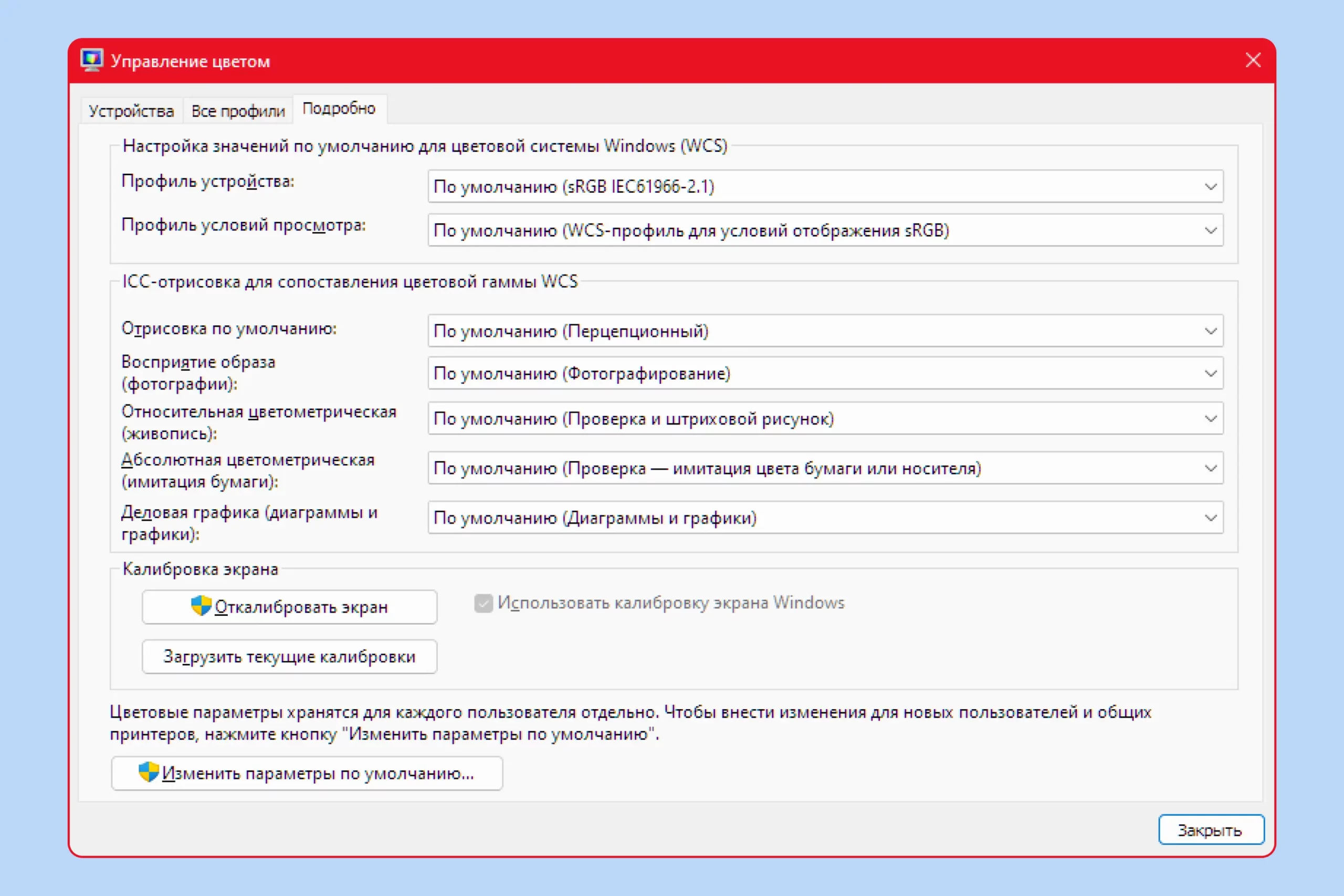 Управление цветом

Устройства
Все профили
Подробно

Настройка значений по умолчанию для цветовой системы Windows (WCS)

Профиль устройства:
По умолчанию (sRGB IEC61966-2.1)

Профиль условий просмотра:
По умолчанию (WCS-профиль для условий отображения sRGB)

ICC-отрисовка для сопоставления цветовой гаммы WCS

Отрисовка по умолчанию:
По умолчанию (Перцепционный)

Восприятие образа (фотографии):
По умолчанию (Фотографирование)

Относительная цветометрическая (живопись):
По умолчанию (Проверка и штриховой рисунок)

Абсолютная цветометрическая (имитация бумаги):
По умолчанию (Проверка — имитация цвета бумаги или носителя)

Деловая графика (диаграммы и графики):
По умолчанию (Диаграммы и графики)

Калибровка экрана

Откалибровать экран

Использовать калибровку экрана Windows

Загрузить текущие калибровки

Цветовые параметры хранятся для каждого пользователя отдельно. Чтобы внести изменения для новых пользователей и общих принтеров, нажмите кнопку "Изменить параметры по умолчанию".

Изменить параметры по умолчанию...

Закрыть